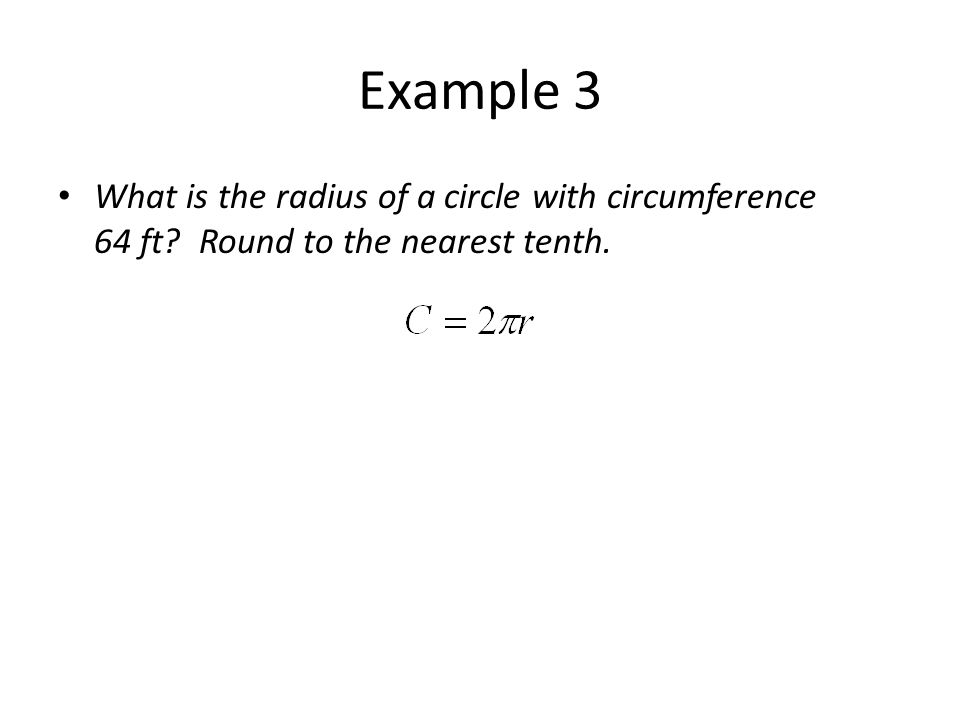 Example 3

• What is the radius of a circle with circumference 64 ft? Round to the nearest tenth.

$C = 2\pi r$